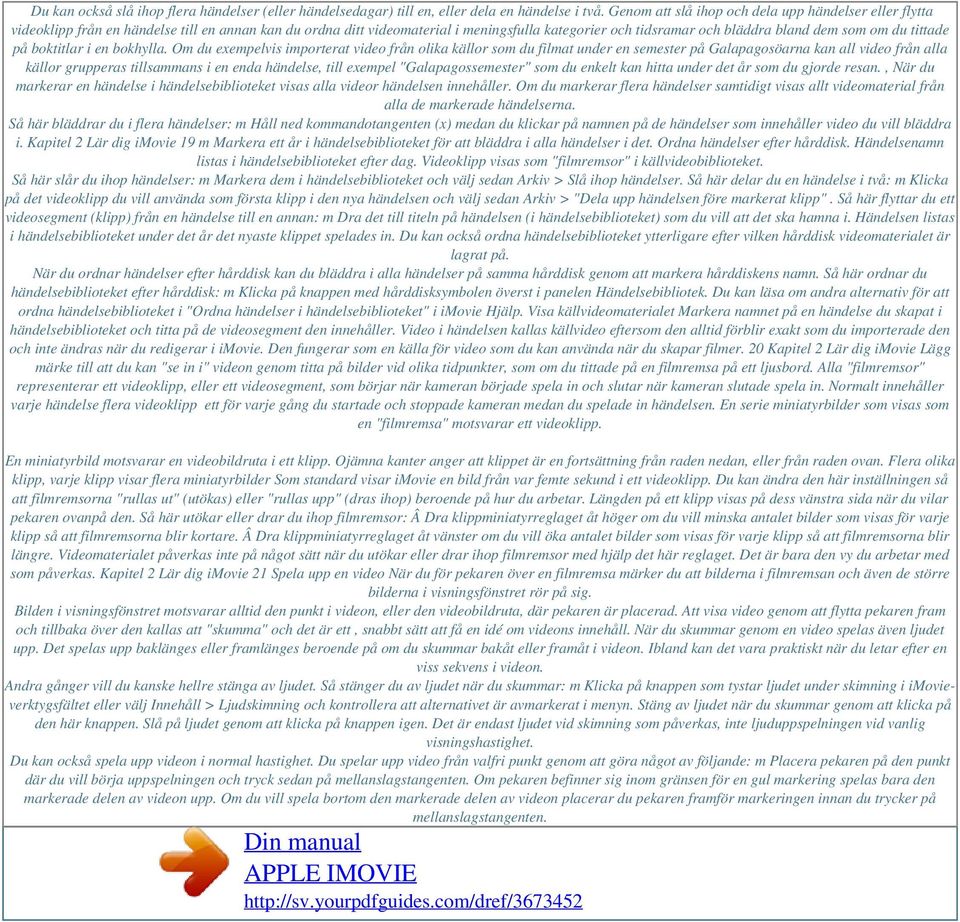 Du kan också slå ihop flera händelser (eller händelsedagar) till en, eller dela en händelse i två. Genom att slå ihop och dela upp händelser eller flytta videoklipp från en händelse till en annan kan du ordna ditt videomaterial i meningsfulla kategorier och tidsramar och bläddra bland dem som om du tittade på boktitlar i en bokhylla. Om du exempelvis importerat video från olika källor som du filmat under en semester på Galapagosöarna kan all video från alla källor grupperas tillsammans i en enda händelse, till exempel "Galapagossemester" som du enkelt kan hitta under det år som du gjorde resan. , När du markerar en händelse i händelsebiblioteket visas alla videor händelsen innehåller. Om du markerar flera händelser samtidigt visas allt videomaterial från alla de markerade händelserna.

Så här bläddrar du i flera händelser: m Håll ned kommandotangenten (x) medan du klickar på namnen på de händelser som innehåller video du vill bläddra i. Kapitel 2 Lär dig iMovie 19 m Markera ett år i händelsebiblioteket för att bläddra i alla händelser i det. Ordna händelser efter hårddisk. Händelsenamn listas i händelsebiblioteket efter dag. Videoklipp visas som "filmremsor" i källvideobiblioteket.

Så här slår du ihop händelser: m Markera dem i händelsebiblioteket och välj sedan Arkiv > Slå ihop händelser. Så här delar du en händelse i två: m Klicka på det videoklipp du vill använda som första klipp i den nya händelsen och välj sedan Arkiv > "Dela upp händelsen före markerat klipp" . Så här flyttar du ett videosegment (klipp) från en händelse till en annan: m Dra det till titeln på händelsen (i händelsebiblioteket) som du vill att det ska hamna i. Händelsen listas i händelsebiblioteket under det år det nyaste klippet spelades in. Du kan också ordna händelsebiblioteket ytterligare efter vilken hårddisk videomaterialet är lagrat på.

När du ordnar händelser efter hårddisk kan du bläddra i alla händelser på samma hårddisk genom att markera hårddiskens namn. Så här ordnar du händelsebiblioteket efter hårddisk: m Klicka på knappen med hårddisksymbolen överst i panelen Händelsebibliotek. Du kan läsa om andra alternativ för att ordna händelsebiblioteket i "Ordna händelser i händelsebiblioteket" i iMovie Hjälp. Visa källvideomaterialet Markera namnet på en händelse du skapat i händelsebiblioteket och titta på de videosegment den innehåller. Video i händelsen kallas källvideo eftersom den alltid förblir exakt som du importerade den och inte ändras när du redigerar i iMovie. Den fungerar som en källa för video som du kan använda när du skapar filmer. 20 Kapitel 2 Lär dig iMovie Lägg märke till att du kan "se in i" videon genom titta på bilder vid olika tidpunkter, som om du tittade på en filmremsa på ett ljusbord. Alla "filmremsor" representerar ett videoklipp, eller ett videosegment, som börjar när kameran började spela in och slutar när kameran slutade spela in. Normalt innehåller varje händelse flera videoklipp ett för varje gång du startade och stoppade kameran medan du spelade in händelsen. En serie miniatyrbilder som visas som en "filmremsa" motsvarar ett videoklipp.

En miniatyrbild motsvarar en videobildruta i ett klipp. Ojämna kanter anger att klippet är en fortsättning från raden nedan, eller från raden ovan. Flera olika klipp, varje klipp visar flera miniatyrbilder Som standard visar iMovie en bild från var femte sekund i ett videoklipp. Du kan ändra den här inställningen så att filmremsorna "rullas ut" (utökas) eller "rullas upp" (dras ihop) beroende på hur du arbetar. Längden på ett klipp visas på dess vänstra sida när du vilar pekaren ovanpå den. Så här utökar eller drar du ihop filmremsor: Â Dra klippminiatyrreglaget åt höger om du vill minska antalet bilder som visas för varje klipp så att filmremsorna blir kortare. Â Dra klippminiatyrreglaget åt vänster om du vill öka antalet bilder som visas för varje klipp så att filmremsorna blir längre. Videomaterialet påverkas inte på något sätt när du utökar eller drar ihop filmremsor med hjälp det här reglaget. Det är bara den vy du arbetar med som påverkas. Kapitel 2 Lär dig iMovie 21 Spela upp en video När du för pekaren över en filmremsa märker du att bilderna i filmremsan och även de större bilderna i visningsfönstret rör på sig.

Bilden i visningsfönstret motsvarar alltid den punkt i videon, eller den videobildruta, där pekaren är placerad. Att visa video genom att flytta pekaren fram och tillbaka över den kallas att "skumma" och det är ett , snabbt sätt att få en idé om videons innehåll. När du skummar genom en video spelas även ljudet upp. Det spelas upp baklänges eller framlänges beroende på om du skummar bakåt eller framåt i videon. Ibland kan det vara praktiskt när du letar efter en viss sekvens i videon.

Andra gånger vill du kanske hellre stänga av ljudet. Så stänger du av ljudet när du skummar: m Klicka på knappen som tystar ljudet under skimning i iMovie-verktygsfältet eller välj Innehåll > Ljudskimning och kontrollera att alternativet är avmarkerat i menyn. Stäng av ljudet när du skummar genom att klicka på den här knappen. Slå på ljudet genom att klicka på knappen igen. Det är endast ljudet vid skimning som påverkas, inte ljuduppspelningen vid vanlig visningshastighet.

Du kan också spela upp videon i normal hastighet. Du spelar upp video från valfri punkt genom att göra något av följande: m Placera pekaren på den punkt där du vill börja uppspelningen och tryck sedan på mellanslagstangenten. Om pekaren befinner sig inom gränsen för en gul markering spelas bara den markerade delen av videon upp. Om du vill spela bortom den markerade delen av videon placerar du pekaren framför markeringen innan du trycker på mellanslagstangenten.

Din manual
APPLE IMOVIE
http://sv.yourpdfguides.com/dref/3673452